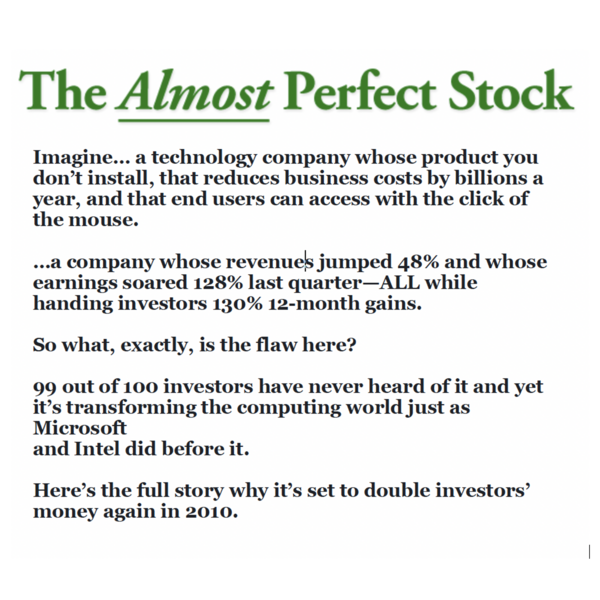 The Almost Perfect Stock

Imagine... a technology company whose product you don't install, that reduces business costs by billions a year, and that end users can access with the click of the mouse.

...a company whose revenues jumped 48% and whose earnings soared 128% last quarter—ALL while handing investors 130% 12-month gains.

So what, exactly, is the flaw here?

99 out of 100 investors have never heard of it and yet it's transforming the computing world just as Microsoft
and Intel did before it.

Here's the full story why it's set to double investors' money again in 2010.